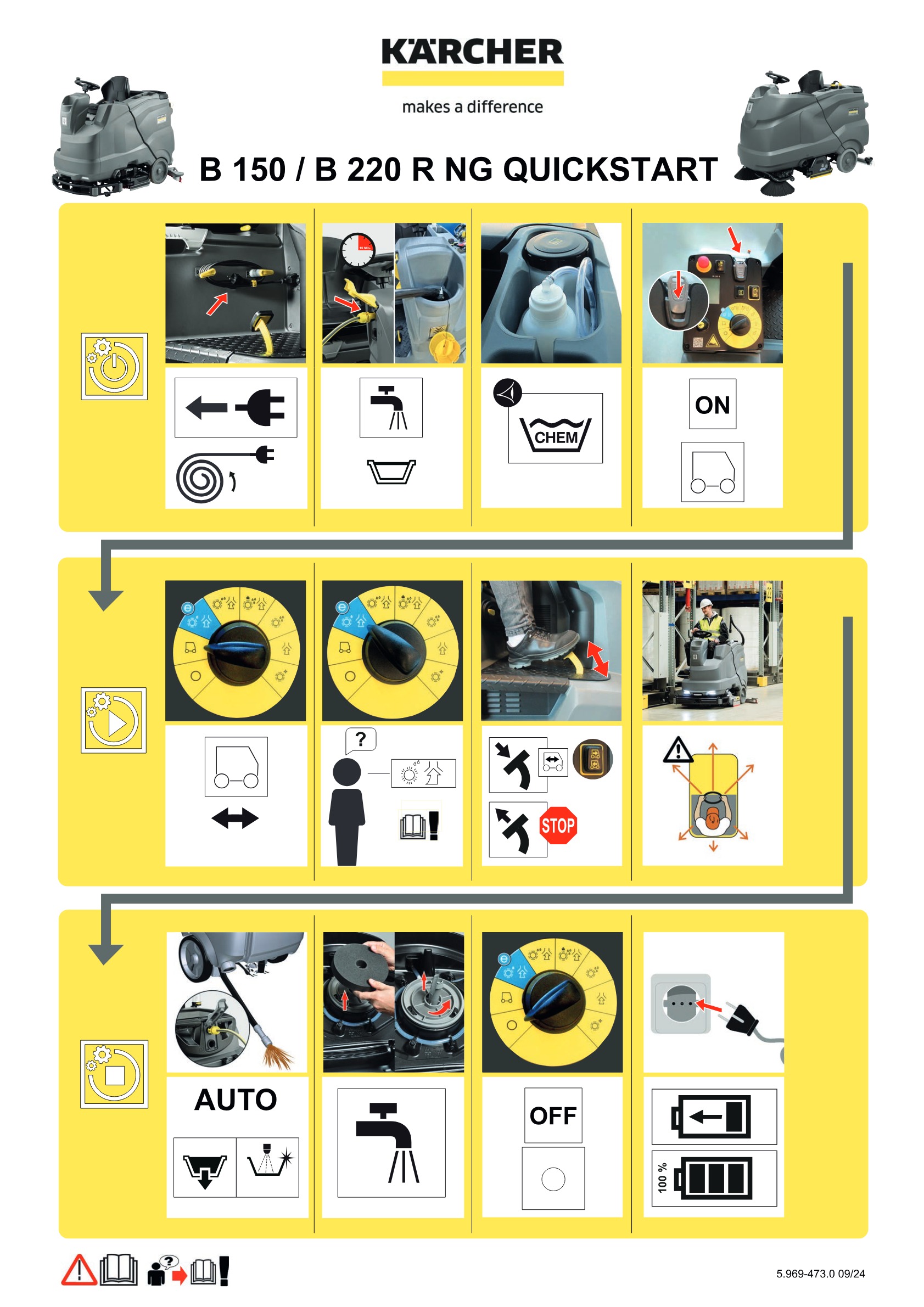 KÄRCHER
makes a difference

B 150 / B 220 R NG QUICKSTART

CHEM

ON

?

STOP

AUTO

OFF

100 %

5.969-473.0 09/24